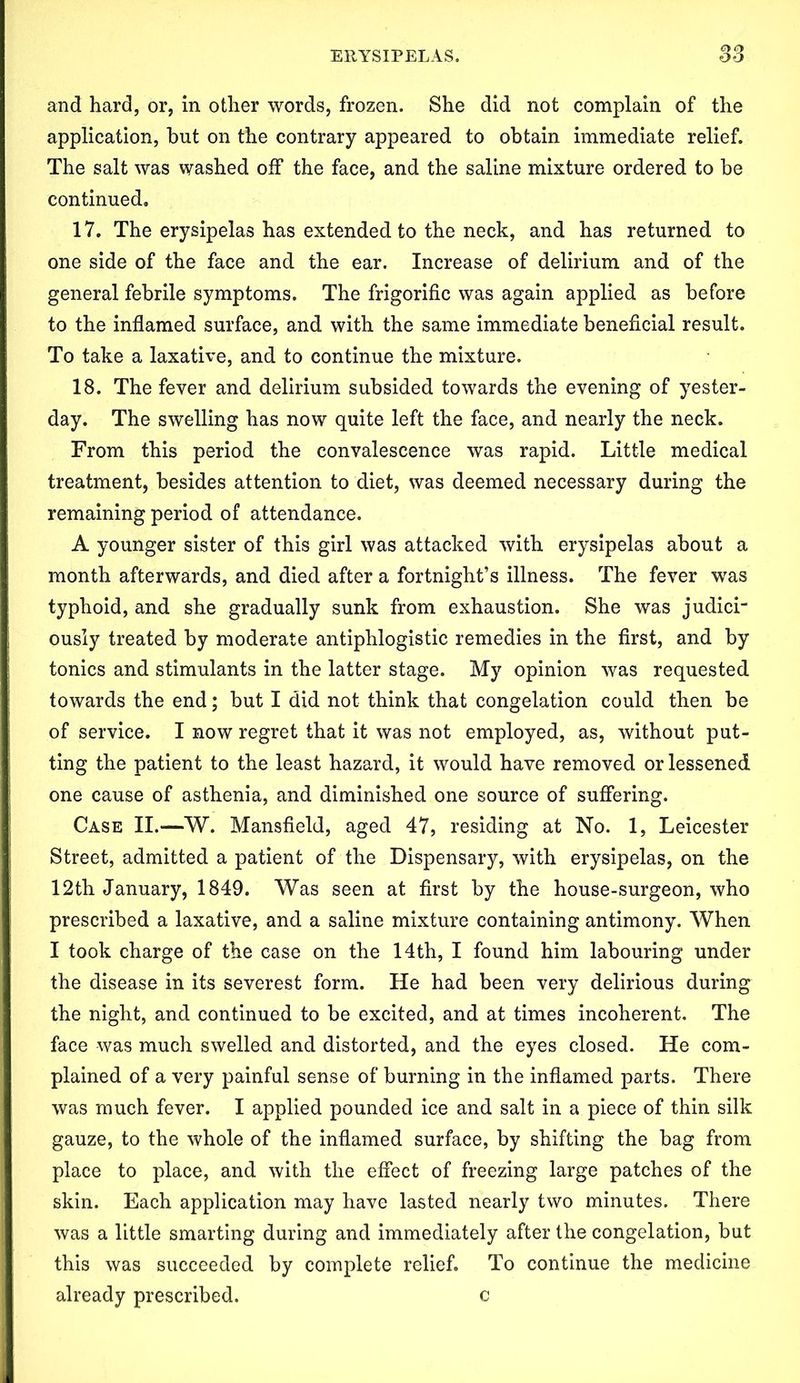 ERYSIPELAS. 33

and hard, or, in other words, frozen. She did not complain of the application, but on the contrary appeared to obtain immediate relief. The salt was washed off the face, and the saline mixture ordered to be continued.

17. The erysipelas has extended to the neck, and has returned to one side of the face and the ear. Increase of delirium and of the general febrile symptoms. The frigorific was again applied as before to the inflamed surface, and with the same immediate beneficial result. To take a laxative, and to continue the mixture.

18. The fever and delirium subsided towards the evening of yesterday. The swelling has now quite left the face, and nearly the neck.

From this period the convalescence was rapid. Little medical treatment, besides attention to diet, was deemed necessary during the remaining period of attendance.

A younger sister of this girl was attacked with erysipelas about a month afterwards, and died after a fortnight's illness. The fever was typhoid, and she gradually sunk from exhaustion. She was judiciously treated by moderate antiphlogistic remedies in the first, and by tonics and stimulants in the latter stage. My opinion was requested towards the end; but I did not think that congelation could then be of service. I now regret that it was not employed, as, without putting the patient to the least hazard, it would have removed or lessened one cause of asthenia, and diminished one source of suffering.

Case II.—W. Mansfield, aged 47, residing at No. 1, Leicester Street, admitted a patient of the Dispensary, with erysipelas, on the 12th January, 1849. Was seen at first by the house-surgeon, who prescribed a laxative, and a saline mixture containing antimony. When I took charge of the case on the 14th, I found him labouring under the disease in its severest form. He had been very delirious during the night, and continued to be excited, and at times incoherent. The face was much swelled and distorted, and the eyes closed. He complained of a very painful sense of burning in the inflamed parts. There was much fever. I applied pounded ice and salt in a piece of thin silk gauze, to the whole of the inflamed surface, by shifting the bag from place to place, and with the effect of freezing large patches of the skin. Each application may have lasted nearly two minutes. There was a little smarting during and immediately after the congelation, but this was succeeded by complete relief. To continue the medicine already prescribed. c